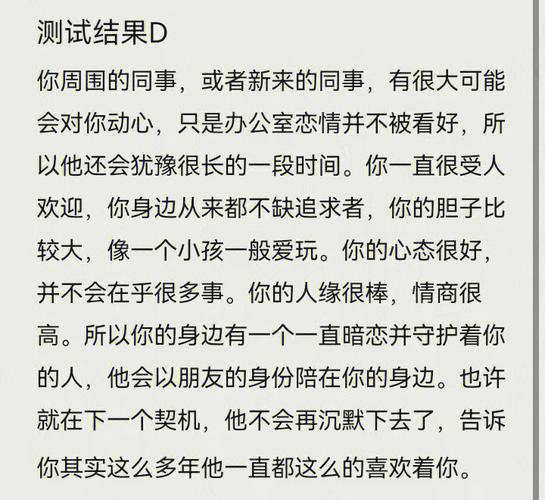 测试结果D

你周围的同事，或者新来的同事，有很大可能会对你动心，只是办公室恋情并不被看好，所以他还会犹豫很长的一段时间。你一直很受人欢迎，你身边从来都不缺追求者，你的胆子比较大，像一个小孩一般爱玩。你的心态很好，并不会在乎很多事。你的人缘很棒，情商很高。所以你的身边有一个一直暗恋并守护着你的人，他会以朋友的身份陪在你的身边。也许就在下一个契机，他不会再沉默下去了，告诉你其实这么多年他一直都这么的喜欢着你。